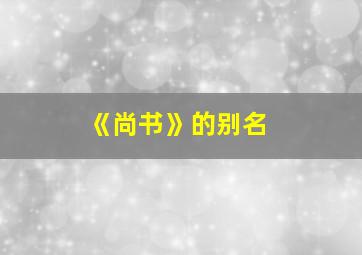 《尚书》的别名